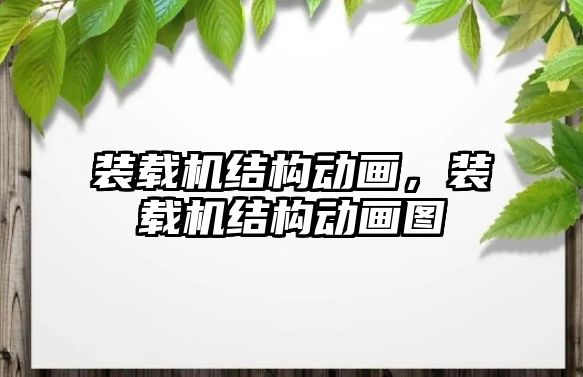 装载机结构动画，装载机结构动画图